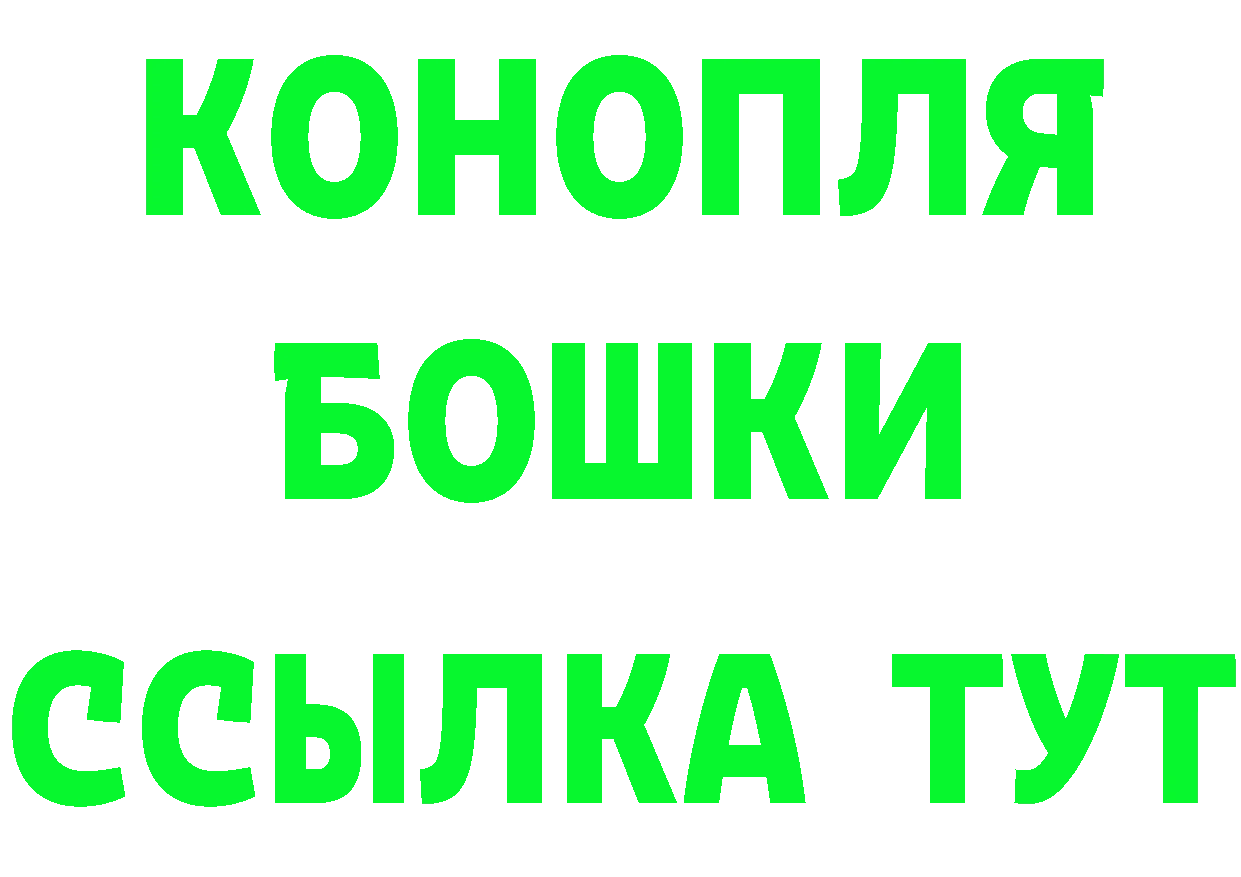 КОНОПЛЯ
БОШКИ
ССЫЛКА ТУТ